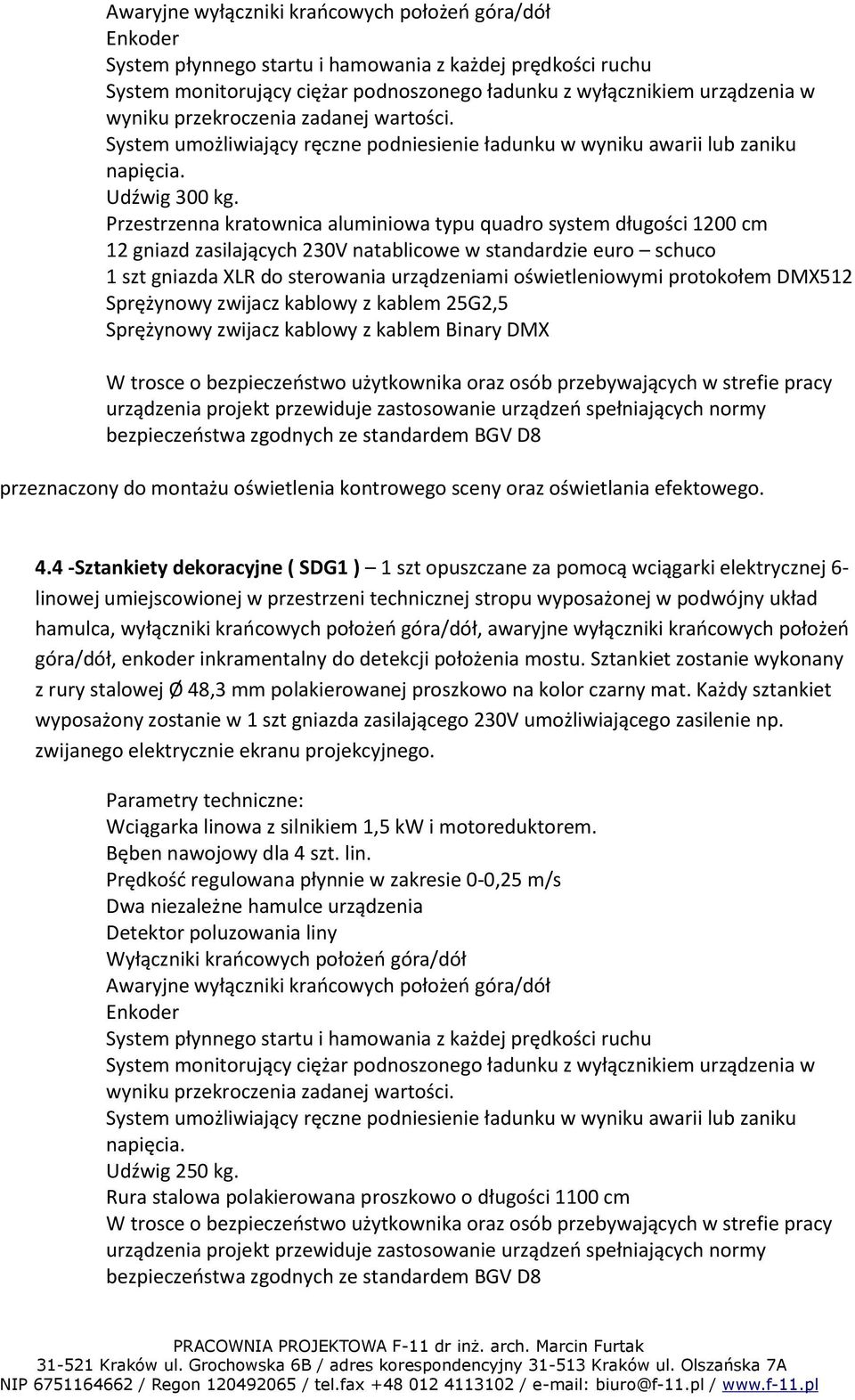 Awaryjne wyłączniki krańcowych położeń góra/dół
Enkoder
System płynnego startu i hamowania z każdej prędkości ruchu
System monitorujący ciężar podnoszonego ładunku z wyłącznikiem urządzenia w wyniku przekroczenia zadanej wartości.
System umożliwiający ręczne podniesienie ładunku w wyniku awarii lub zaniku napięcia.
Udźwig 300 kg.
Przestrzenna kratownica aluminiowa typu quadro system długości 1200 cm
12 gniazd zasilających 230V natablicowe w standardzie euro – schuco
1 szt gniazda XLR do sterowania urządzeniami oświetleniowymi protokołem DMX512
Sprężynowy zwijacz kablowy z kablem 25G2,5
Sprężynowy zwijacz kablowy z kablem Binary DMX

W trosce o bezpieczeństwo użytkownika oraz osób przebywających w strefie pracy urządzenia projekt przewiduje zastosowanie urządzeń spełniających normy bezpieczeństwa zgodnych ze standardem BGV D8

przeznaczony do montażu oświetlenia kontrowego sceny oraz oświetlania efektowego.

4.4 -Sztankiety dekoracyjne ( SDG1 ) – 1 szt opuszczane za pomocą wciągarki elektrycznej 6-linowej umiejscowionej w przestrzeni technicznej stropu wyposażonej w podwójny układ hamulca, wyłączniki krańcowych położeń góra/dół, awaryjne wyłączniki krańcowych położeń góra/dół, enkoder inkramentalny do detekcji położenia mostu. Sztankiet zostanie wykonany z rury stalowej Ø 48,3 mm polakierowanej proszkowo na kolor czarny mat. Każdy sztankiet wyposażony zostanie w 1 szt gniazda zasilającego 230V umożliwiającego zasilenie np. zwijanego elektrycznie ekranu projekcyjnego.

Parametry techniczne:
Wciągarka linowa z silnikiem 1,5 kW i motoreduktorem.
Bęben nawojowy dla 4 szt. lin.
Prędkość regulowana płynnie w zakresie 0-0,25 m/s
Dwa niezależne hamulce urządzenia
Detektor poluzowania liny
Wyłączniki krańcowych położeń góra/dół
Awaryjne wyłączniki krańcowych położeń góra/dół
Enkoder
System płynnego startu i hamowania z każdej prędkości ruchu
System monitorujący ciężar podnoszonego ładunku z wyłącznikiem urządzenia w wyniku przekroczenia zadanej wartości.
System umożliwiający ręczne podniesienie ładunku w wyniku awarii lub zaniku napięcia.
Udźwig 250 kg.
Rura stalowa polakierowana proszkowo o długości 1100 cm
W trosce o bezpieczeństwo użytkownika oraz osób przebywających w strefie pracy urządzenia projekt przewiduje zastosowanie urządzeń spełniających normy bezpieczeństwa zgodnych ze standardem BGV D8

PRACOWNIA PROJEKTOWA F-11 dr inż. arch. Marcin Furtak
31-521 Kraków ul. Grochowska 6B / adres korespondencyjny 31-513 Kraków ul. Olszańska 7A
NIP 6751164662 / Regon 120492065 / tel.fax +48 012 4113102 / e-mail: biuro@f-11.pl / www.f-11.pl